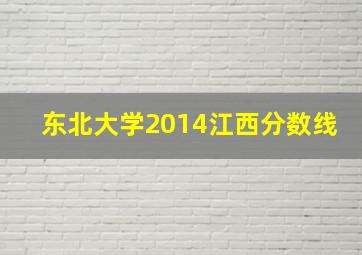 东北大学2014江西分数线